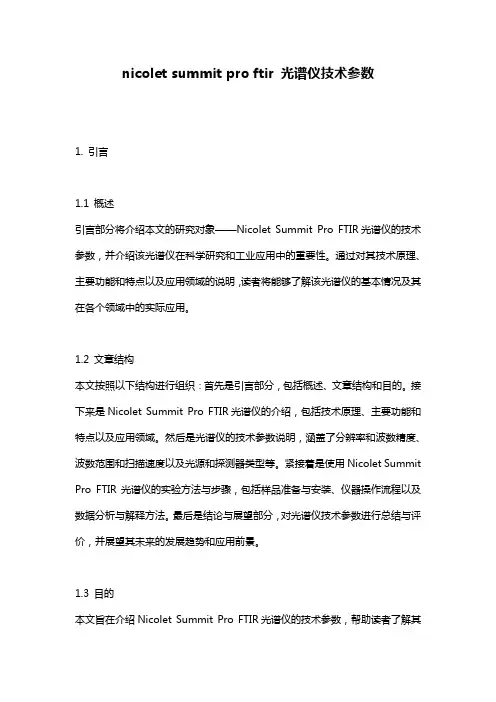 nicolet summit pro ftir 光谱仪技术参数

1. 引言

1.1 概述
引言部分将介绍本文的研究对象——Nicolet Summit Pro FTIR 光谱仪的技术参数，并介绍该光谱仪在科学研究和工业应用中的重要性。通过对其技术原理、主要功能和特点以及应用领域的说明，读者将能够了解该光谱仪的基本情况及其在各个领域中的实际应用。

1.2 文章结构
本文按照以下结构进行组织：首先是引言部分，包括概述、文章结构和目的。接下来是 Nicolet Summit Pro FTIR 光谱仪的介绍，包括技术原理、主要功能和特点以及应用领域。然后是光谱仪的技术参数说明，涵盖了分辨率和波数精度、波数范围和扫描速度以及光源和探测器类型等。紧接着是使用 Nicolet Summit Pro FTIR 光谱仪的实验方法与步骤，包括样品准备与安装、仪器操作流程以及数据分析与解释方法。最后是结论与展望部分，对光谱仪技术参数进行总结与评价，并展望其未来的发展趋势和应用前景。

1.3 目的
本文旨在介绍 Nicolet Summit Pro FTIR 光谱仪的技术参数，帮助读者了解其